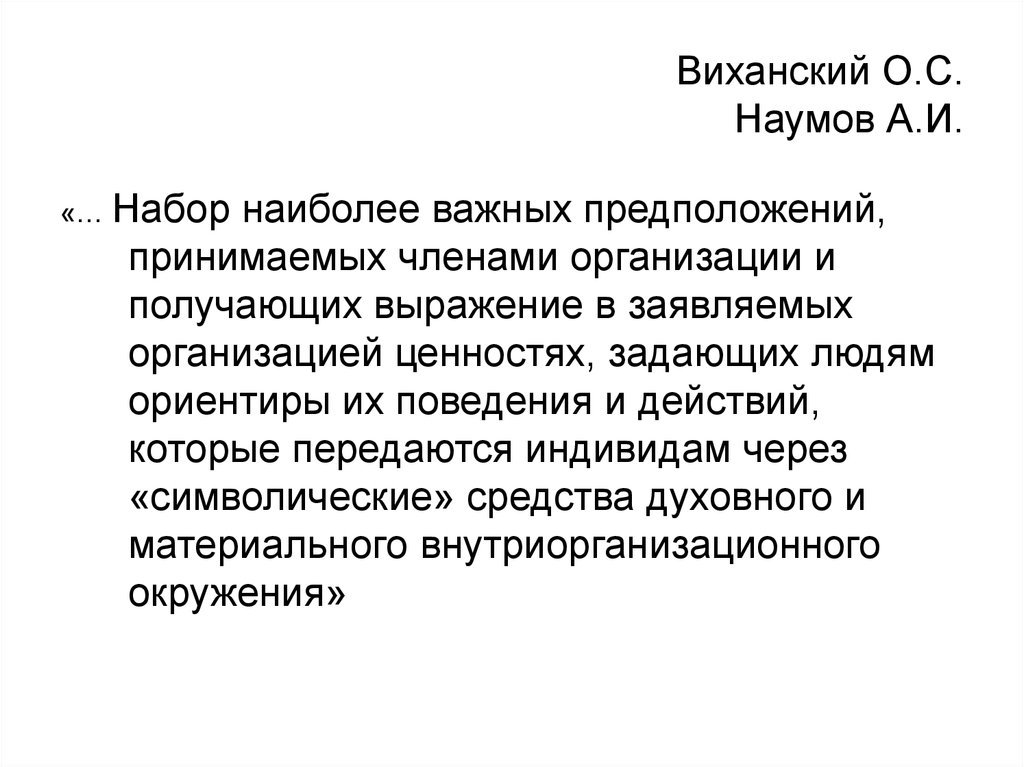 Виханский О.С.
Наумов А.И.

«... Набор наиболее важных предположений, принимаемых членами организации и получающих выражение в заявляемых организацией ценностях, задающих людям ориентиры их поведения и действий, которые передаются индивидам через «символические» средства духовного и материального внутриорганизационного окружения»